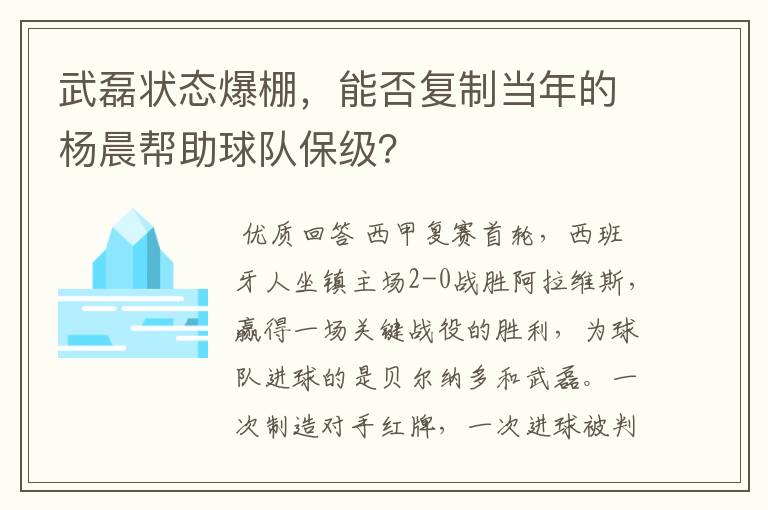 武磊状态爆棚，能否复制当年的杨晨帮助球队保级?

优质回答 西甲复赛首轮，西班牙人坐镇主场2-0战胜阿拉维斯，赢得一场关键战役的胜利，为球队进球的是贝尔纳多和武磊。一次制造对手红牌，一次进球被判